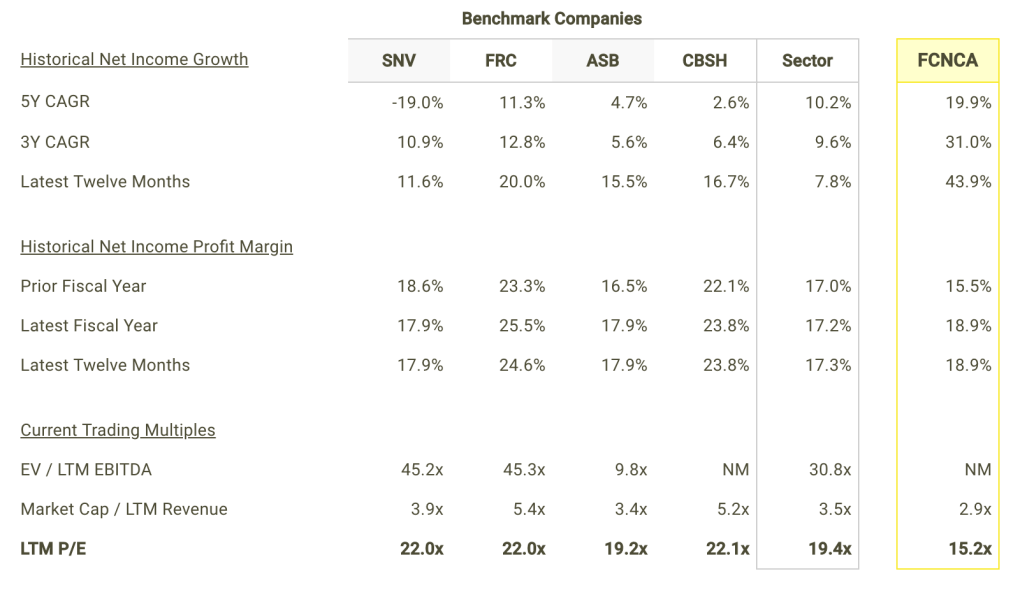 Benchmark Companies

| Historical Net Income Growth | SNV | FRC | ASB | CBSH | Sector | FCNCA |
|---|---|---|---|---|---|---|
| 5Y CAGR | -19.0% | 11.3% | 4.7% | 2.6% | 10.2% | 19.9% |
| 3Y CAGR | 10.9% | 12.8% | 5.6% | 6.4% | 9.6% | 31.0% |
| Latest Twelve Months | 11.6% | 20.0% | 15.5% | 16.7% | 7.8% | 43.9% |
| Historical Net Income Profit Margin | | | | | | |
| Prior Fiscal Year | 18.6% | 23.3% | 16.5% | 22.1% | 17.0% | 15.5% |
| Latest Fiscal Year | 17.9% | 25.5% | 17.9% | 23.8% | 17.2% | 18.9% |
| Latest Twelve Months | 17.9% | 24.6% | 17.9% | 23.8% | 17.3% | 18.9% |
| Current Trading Multiples | | | | | | |
| EV / LTM EBITDA | 45.2x | 45.3x | 9.8x | NM | 30.8x | NM |
| Market Cap / LTM Revenue | 3.9x | 5.4x | 3.4x | 5.2x | 3.5x | 2.9x |
| LTM P/E | 22.0x | 22.0x | 19.2x | 22.1x | 19.4x | 15.2x |